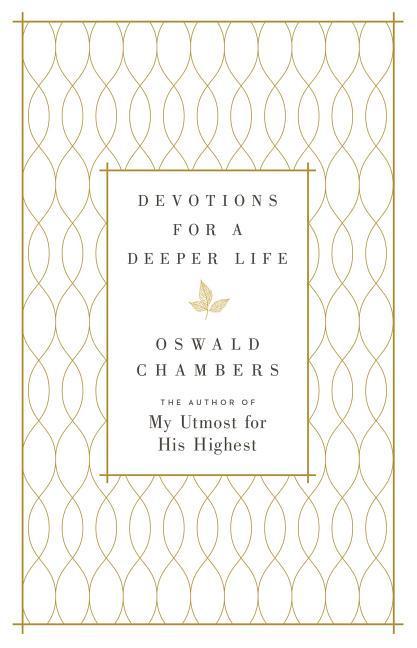 DEVOTIONS FOR A DEEPER LIFE

OSWALD CHAMBERS

THE AUTHOR OF
My Utmost for His Highest